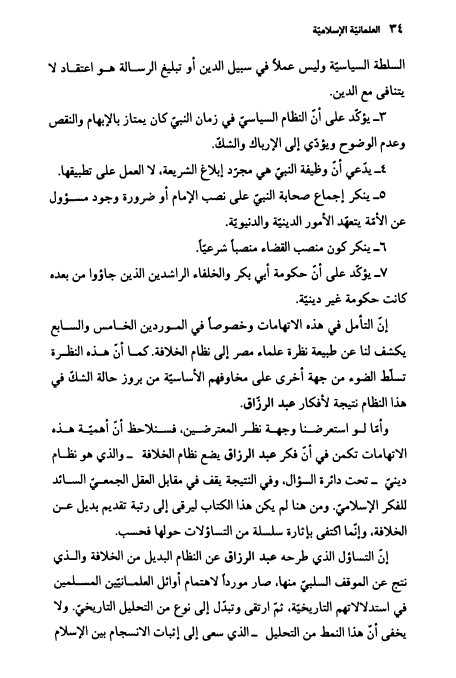 ٣٤ العلمانيّة الإسلاميّة

السلطة السياسيّة وليس عملاً في سبيل الدين أو تبليغ الرسالة هو اعتقاد لا يتنافى مع الدين.

٣ـ يؤكّد على أنّ النظام السياسيّ في زمان النبيّ كان يمتاز بالإبهام والنقص وعدم الوضوح ويؤدّي إلى الإرباك والشكّ.

٤ـ يدّعي أنّ وظيفة النبيّ هي مجرّد إبلاغ الشريعة، لا العمل على تطبيقها.

٥ـ ينكر إجماع صحابة النبيّ على نصب الإمام أو ضرورة وجود مسؤول عن الأمّة يتعهّد الأمور الدينيّة والدنيويّة.

٦ـ ينكر كون منصب القضاء منصباً شرعيّاً.

٧ـ يؤكّد على أنّ حكومة أبي بكر والخلفاء الراشدين الذين جاؤوا من بعده كانت حكومة غير دينيّة.

إنّ التأمل في هذه الاتهامات وخصوصاً في الموردين الخامس والسابع يكشف لنا عن طبيعة نظرة علماء مصر إلى نظام الخلافة. كما أنّ هذه النظرة تسلّط الضوء من جهة أخرى على مخاوفهم الأساسيّة من بروز حالة الشكّ في هذا النظام نتيجة لأفكار عبد الرزّاق.

وأمّا لو استعرضنا وجهة نظر المعترضين، فسنلاحظ أنّ أهميّة هذه الاتهامات تكمن في أنّ فكر عبد الرزاق يضع نظام الخلافة ـ والذي هو نظام دينيّ ـ تحت دائرة السؤال، وفي النتيجة يقف في مقابل العقل الجمعيّ السائد للفكر الإسلاميّ. ومن هنا لم يكن هذا الكتاب ليرقى إلى رتبة تقديم بديل عن الخلافة، وإنّما اكتفى بإثارة سلسلة من التساؤلات حولها فحسب.

إنّ التساؤل الذي طرحه عبد الرزاق عن النظام البديل من الخلافة والذي نتج عن الموقف السلبيّ منها، صار مورداً لاهتمام أوائل العلمانيّين المسلمين في استدلالاتهم التاريخيّة، ثمّ ارتقى وتبدّل إلى نوع من التحليل التاريخيّ. ولا يخفى أنّ هذا النمط من التحليل ـ الذي سعى إلى إثبات الانسجام بين الإسلام